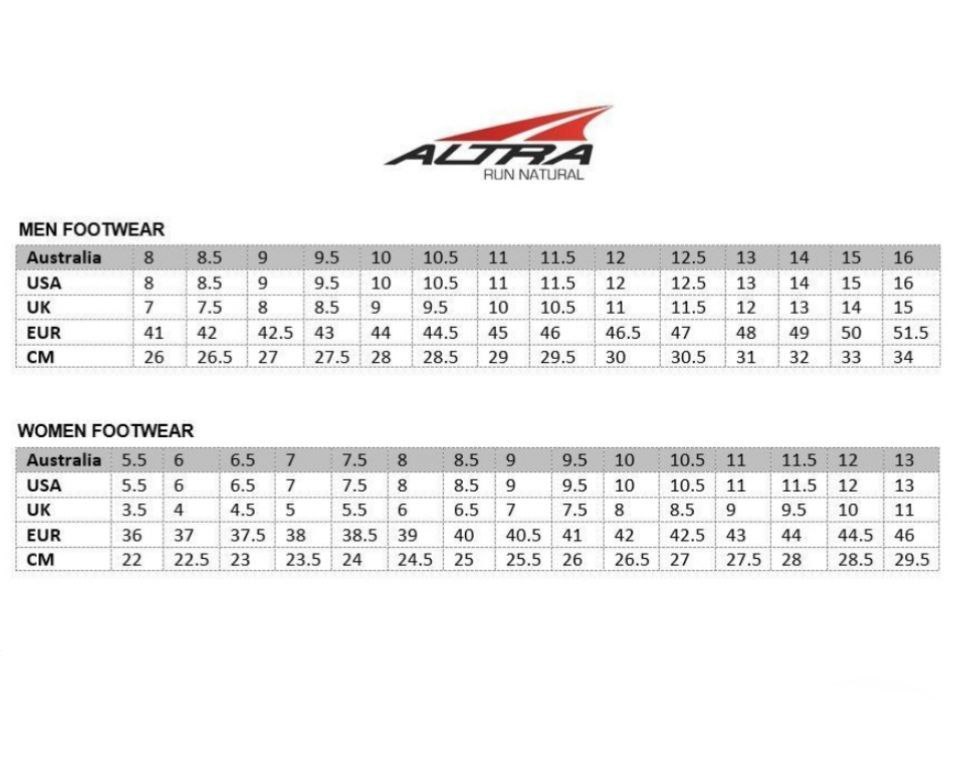 ALTRA
RUN NATURAL

MEN FOOTWEAR

| Australia | 8 | 8.5 | 9 | 9.5 | 10 | 10.5 | 11 | 11.5 | 12 | 12.5 | 13 | 14 | 15 | 16 |
|---|---|---|---|---|---|---|---|---|---|---|---|---|---|---|
| USA | 8 | 8.5 | 9 | 9.5 | 10 | 10.5 | 11 | 11.5 | 12 | 12.5 | 13 | 14 | 15 | 16 |
| UK | 7 | 7.5 | 8 | 8.5 | 9 | 9.5 | 10 | 10.5 | 11 | 11.5 | 12 | 13 | 14 | 15 |
| EUR | 41 | 42 | 42.5 | 43 | 44 | 44.5 | 45 | 46 | 46.5 | 47 | 48 | 49 | 50 | 51.5 |
| CM | 26 | 26.5 | 27 | 27.5 | 28 | 28.5 | 29 | 29.5 | 30 | 30.5 | 31 | 32 | 33 | 34 |

WOMEN FOOTWEAR

| Australia | 5.5 | 6 | 6.5 | 7 | 7.5 | 8 | 8.5 | 9 | 9.5 | 10 | 10.5 | 11 | 11.5 | 12 | 13 |
|---|---|---|---|---|---|---|---|---|---|---|---|---|---|---|---|
| USA | 5.5 | 6 | 6.5 | 7 | 7.5 | 8 | 8.5 | 9 | 9.5 | 10 | 10.5 | 11 | 11.5 | 12 | 13 |
| UK | 3.5 | 4 | 4.5 | 5 | 5.5 | 6 | 6.5 | 7 | 7.5 | 8 | 8.5 | 9 | 9.5 | 10 | 11 |
| EUR | 36 | 37 | 37.5 | 38 | 38.5 | 39 | 40 | 40.5 | 41 | 42 | 42.5 | 43 | 44 | 44.5 | 46 |
| CM | 22 | 22.5 | 23 | 23.5 | 24 | 24.5 | 25 | 25.5 | 26 | 26.5 | 27 | 27.5 | 28 | 28.5 | 29.5 |